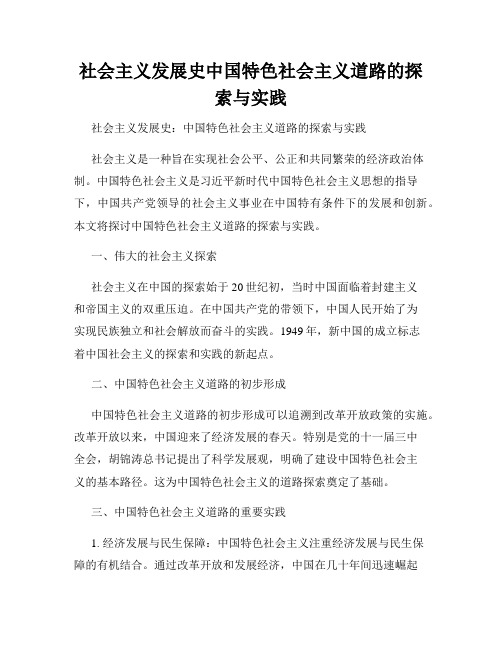 社会主义发展史中国特色社会主义道路的探索与实践

社会主义发展史：中国特色社会主义道路的探索与实践

社会主义是一种旨在实现社会公平、公正和共同繁荣的经济政治体制。中国特色社会主义是习近平新时代中国特色社会主义思想的指导下，中国共产党领导的社会主义事业在中国特有条件下的发展和创新。本文将探讨中国特色社会主义道路的探索与实践。

一、伟大的社会主义探索

社会主义在中国的探索始于20世纪初，当时中国面临着封建主义和帝国主义的双重压迫。在中国共产党的带领下，中国人民开始了为实现民族独立和社会解放而奋斗的实践。1949年，新中国的成立标志着中国社会主义的探索和实践的新起点。

二、中国特色社会主义道路的初步形成

中国特色社会主义道路的初步形成可以追溯到改革开放政策的实施。改革开放以来，中国迎来了经济发展的春天。特别是党的十一届三中全会，胡锦涛总书记提出了科学发展观，明确了建设中国特色社会主义的基本路径。这为中国特色社会主义的道路探索奠定了基础。

三、中国特色社会主义道路的重要实践

1. 经济发展与民生保障：中国特色社会主义注重经济发展与民生保障的有机结合。通过改革开放和发展经济，中国在几十年间迅速崛起